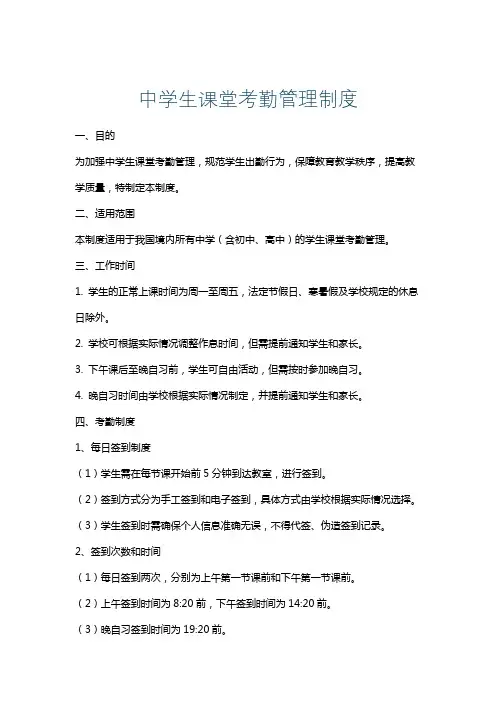 中学生课堂考勤管理制度

一、目的

为加强中学生课堂考勤管理，规范学生出勤行为，保障教育教学秩序，提高教学质量，特制定本制度。

二、适用范围

本制度适用于我国境内所有中学（含初中、高中）的学生课堂考勤管理。

三、工作时间

1. 学生的正常上课时间为周一至周五，法定节假日、寒暑假及学校规定的休息日除外。

2. 学校可根据实际情况调整作息时间，但需提前通知学生和家长。

3. 下午课后至晚自习前，学生可自由活动，但需按时参加晚自习。

4. 晚自习时间由学校根据实际情况制定，并提前通知学生和家长。

四、考勤制度

1、每日签到制度

（1）学生需在每节课开始前 5 分钟到达教室，进行签到。

（2）签到方式分为手工签到和电子签到，具体方式由学校根据实际情况选择。

（3）学生签到时需确保个人信息准确无误，不得代签、伪造签到记录。

2、签到次数和时间

（1）每日签到两次，分别为上午第一节课前和下午第一节课前。

（2）上午签到时间为 8:20 前，下午签到时间为 14:20 前。

（3）晚自习签到时间为 19:20 前。